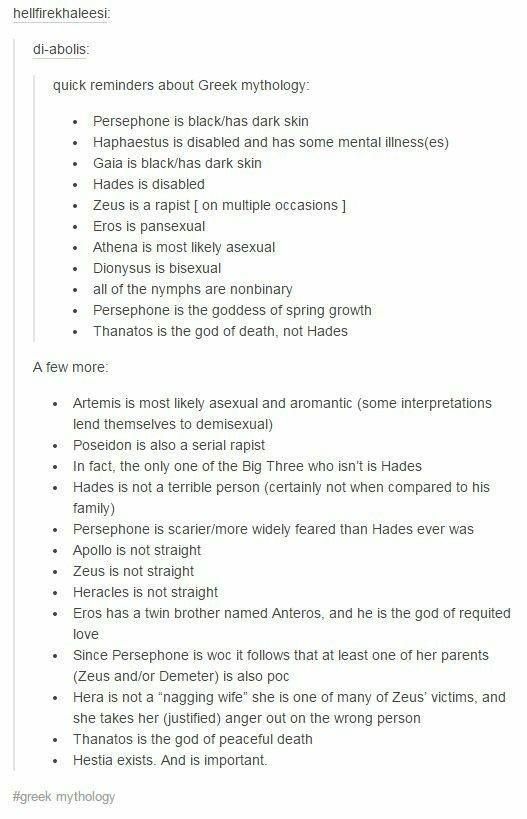 hellfirekhaleesi:

di-abolis:

quick reminders about Greek mythology:

- Persephone is black/has dark skin
- Haphaestus is disabled and has some mental illness(es)
- Gaia is black/has dark skin
- Hades is disabled
- Zeus is a rapist [ on multiple occasions ]
- Eros is pansexual
- Athena is most likely asexual
- Dionysus is bisexual
- all of the nymphs are nonbinary
- Persephone is the goddess of spring growth
- Thanatos is the god of death, not Hades

A few more:

- Artemis is most likely asexual and aromantic (some interpretations lend themselves to demisexual)
- Poseidon is also a serial rapist
- In fact, the only one of the Big Three who isn't is Hades
- Hades is not a terrible person (certainly not when compared to his family)
- Persephone is scarier/more widely feared than Hades ever was
- Apollo is not straight
- Zeus is not straight
- Heracles is not straight
- Eros has a twin brother named Anteros, and he is the god of requited love
- Since Persephone is woc it follows that at least one of her parents (Zeus and/or Demeter) is also poc
- Hera is not a "nagging wife" she is one of many of Zeus' victims, and she takes her (justified) anger out on the wrong person
- Thanatos is the god of peaceful death
- Hestia exists. And is important.

#greek mythology